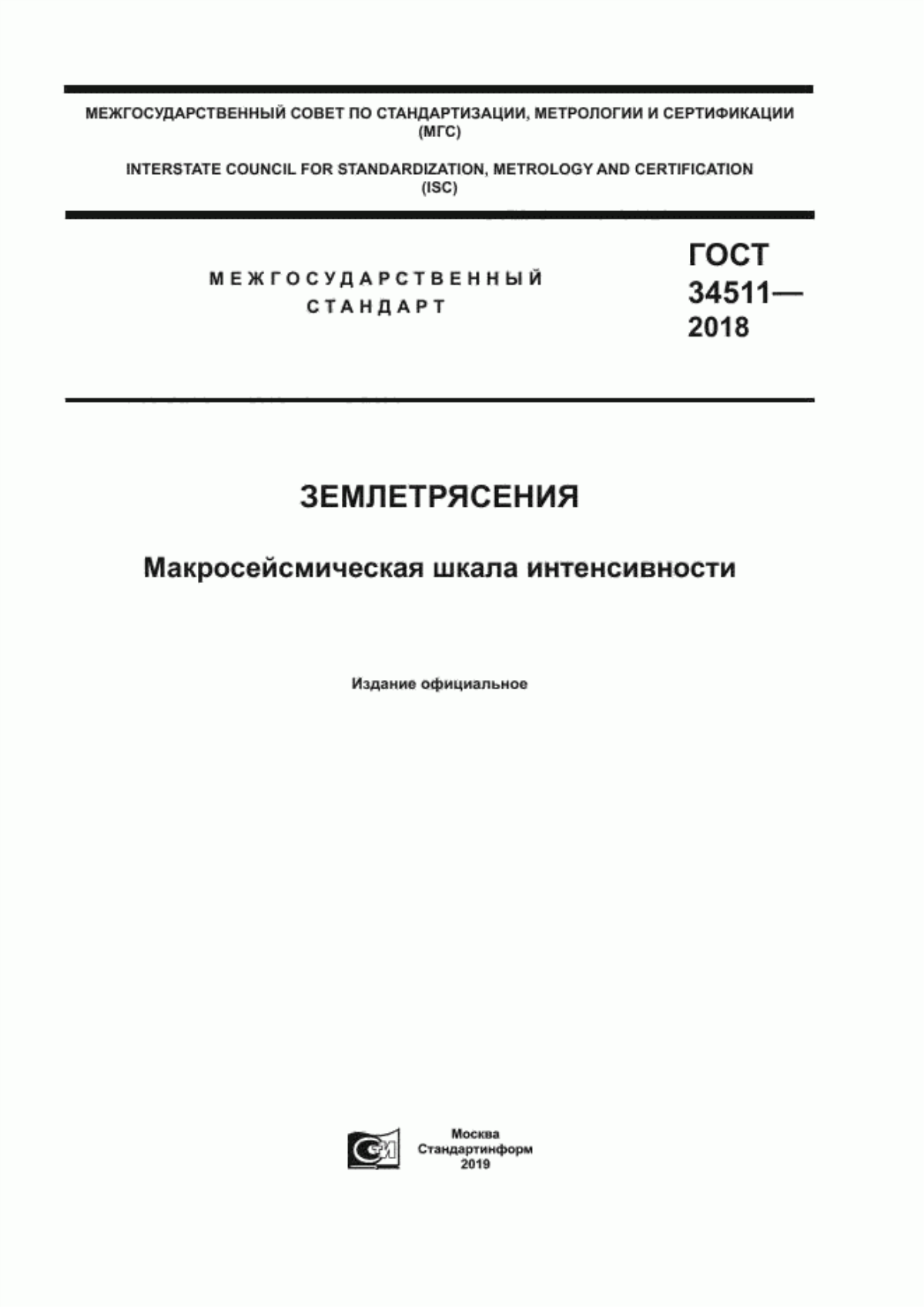 МЕЖГОСУДАРСТВЕННЫЙ СОВЕТ ПО СТАНДАРТИЗАЦИИ, МЕТРОЛОГИИ И СЕРТИФИКАЦИИ (МГС)

INTERSTATE COUNCIL FOR STANDARDIZATION, METROLOGY AND CERTIFICATION (ISC)

МЕЖГОСУДАРСТВЕННЫЙ СТАНДАРТ

ГОСТ 34511— 2018

ЗЕМЛЕТРЯСЕНИЯ

Макросейсмическая шкала интенсивности

Издание официальное

Москва
Стандартинформ
2019